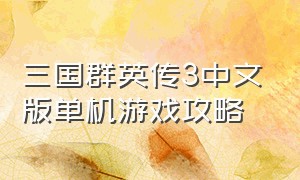 三国群英传3中文版单机游戏攻略